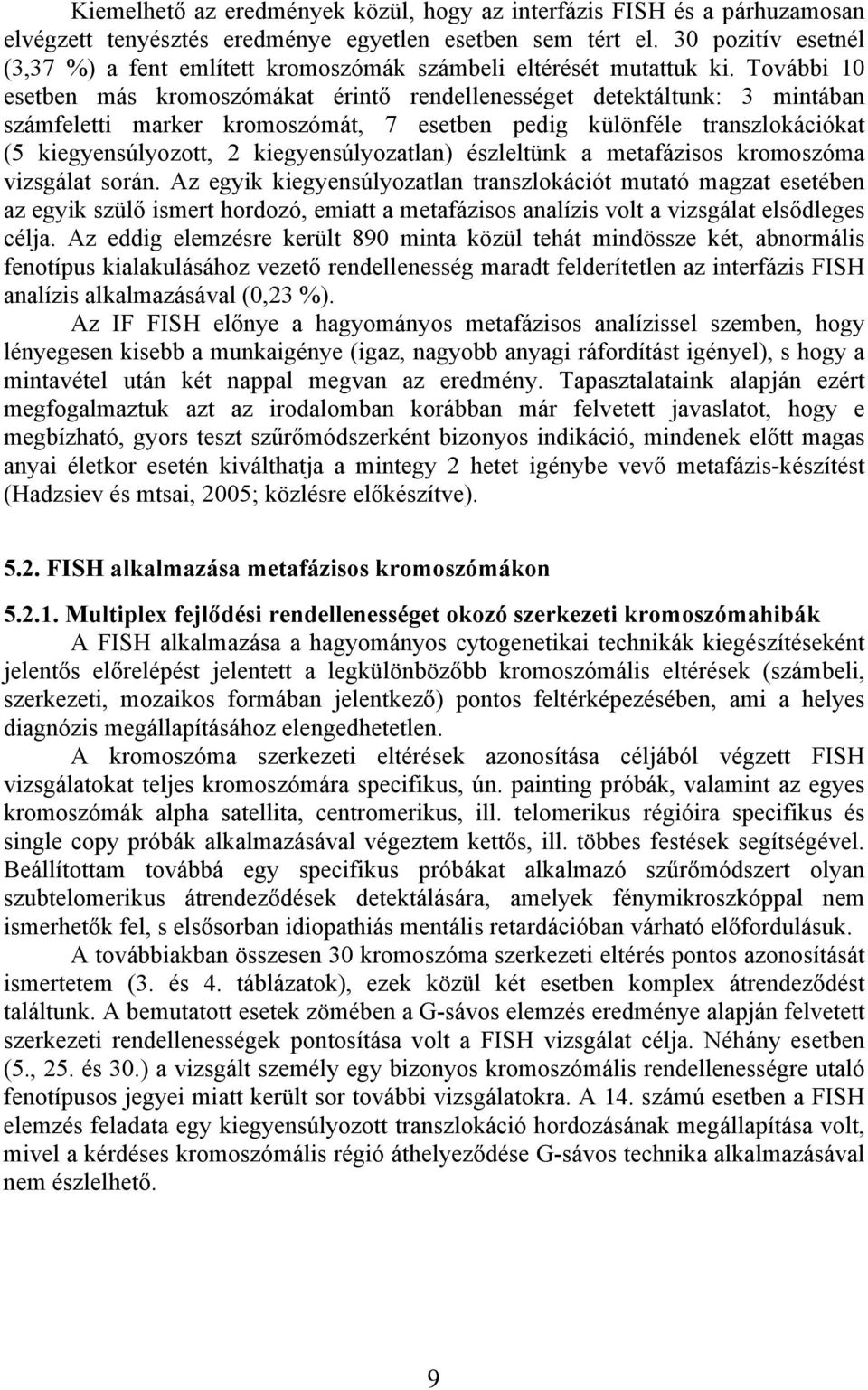 Kiemelhető az eredmények közül, hogy az interfázis FISH és a párhuzamosan elvégzett tenyésztés eredménye egyetlen esetben sem tért el. 30 pozitív esetnél (3,37 %) a fent említett kromoszómák számbeli eltérését mutattuk ki. További 10 esetben más kromoszómákat érintő rendellenességet detektáltunk: 3 mintában számfeletti marker kromoszómát, 7 esetben pedig különféle transzlokációkat (5 kiegyensúlyozott, 2 kiegyensúlyozatlan) észleltünk a metafázisos kromoszóma vizsgálat során. Az egyik kiegyensúlyozatlan transzlokációt mutató magzat esetében az egyik szülő ismert hordozó, emiatt a metafázisos analízis volt a vizsgálat elsődleges célja. Az eddig elemzésre került 890 minta közül tehát mindössze két, abnormális fenotípus kialakulásához vezető rendellenesség maradt felderítetlen az interfázis FISH analízis alkalmazásával (0,23 %).

Az IF FISH előnye a hagyományos metafázisos analízissel szemben, hogy lényegesen kisebb a munkaigénye (igaz, nagyobb anyagi ráfordítást igényel), s hogy a mintavétel után két nappal megvan az eredmény. Tapasztalataink alapján ezért megfogalmaztuk azt az irodalomban korábban már felvetett javaslatot, hogy e megbízható, gyors teszt szűrőmódszerként bizonyos indikáció, mindenek előtt magas anyai életkor esetén kiválthatja a mintegy 2 hetet igénybe vevő metafázis-készítést (Hadzsiev és mtsai, 2005; közlésre előkészítve).

5.2. FISH alkalmazása metafázisos kromoszómákon

5.2.1. Multiplex fejlődési rendellenességet okozó szerkezeti kromoszómahibák

A FISH alkalmazása a hagyományos cytogenetikai technikák kiegészítéseként jelentős előrelépést jelentett a legkülönbözőbb kromoszómális eltérések (számbeli, szerkezeti, mozaikos formában jelentkező) pontos feltérképezésében, ami a helyes diagnózis megállapításához elengedhetetlen.

A kromoszóma szerkezeti eltérések azonosítása céljából végzett FISH vizsgálatokat teljes kromoszómára specifikus, ún. painting próbák, valamint az egyes kromoszómák alpha satellita, centromerikus, ill. telomerikus régióira specifikus és single copy próbák alkalmazásával végeztem kettős, ill. többes festések segítségével. Beállítottam továbbá egy specifikus próbákat alkalmazó szűrőmódszert olyan szubtelomerikus átrendeződések detektálására, amelyek fénymikroszkóppal nem ismerhetők fel, s elsősorban idiopathiás mentális retardációban várható előfordulásuk.

A továbbiakban összesen 30 kromoszóma szerkezeti eltérés pontos azonosítását ismertetem (3. és 4. táblázatok), ezek közül két esetben komplex átrendeződést találtunk. A bemutatott esetek zömében a G-sávos elemzés eredménye alapján felvetett szerkezeti rendellenességek pontosítása volt a FISH vizsgálat célja. Néhány esetben (5., 25. és 30.) a vizsgált személy egy bizonyos kromoszómális rendellenességre utaló fenotípusos jegyei miatt került sor további vizsgálatokra. A 14. számú esetben a FISH elemzés feladata egy kiegyensúlyozott transzlokáció hordozásának megállapítása volt, mivel a kérdéses kromoszómális régió áthelyeződése G-sávos technika alkalmazásával nem észlelhető.

9